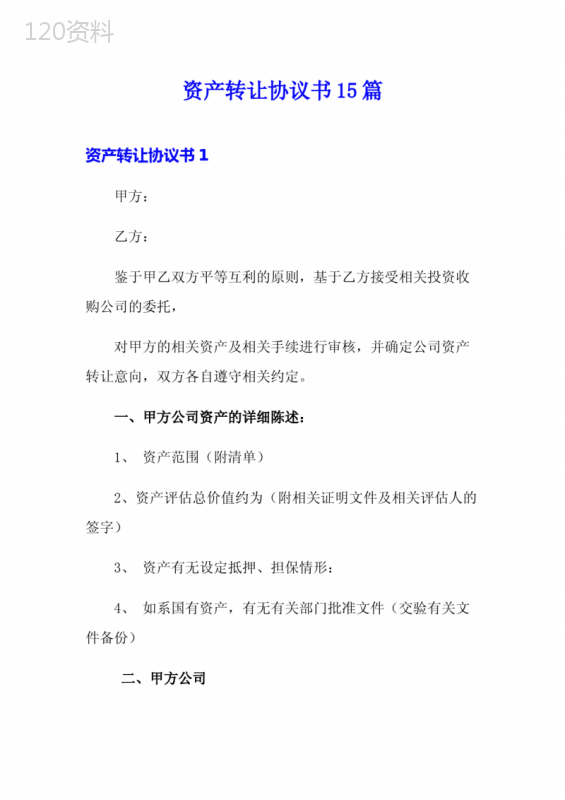 120资料

资产转让协议书15篇

资产转让协议书1

甲方：

乙方：

鉴于甲乙双方平等互利的原则，基于乙方接受相关投资收购公司的委托，

对甲方的相关资产及相关手续进行审核，并确定公司资产转让意向，双方各自遵守相关约定。

一、甲方公司资产的详细陈述：

1、 资产范围（附清单）

2、资产评估总价值约为（附相关证明文件及相关评估人的签字）

3、 资产有无设定抵押、担保情形：

4、 如系国有资产，有无有关部门批准文件（交验有关文件备份）

二、甲方公司